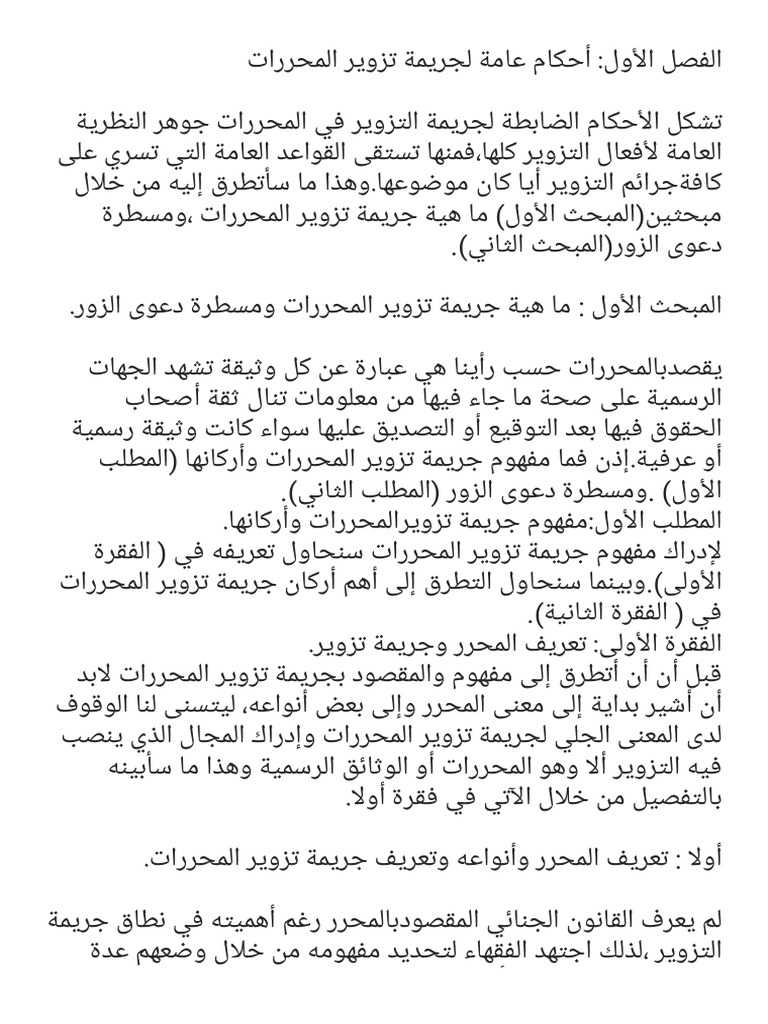 الفصل الأول: أحكام عامة لجريمة تزوير المحررات

تشكل الأحكام الضابطة لجريمة التزوير في المحررات جوهر النظرية العامة لأفعال التزوير كلها،فمنها تستقى القواعد العامة التي تسري على كافةجرائم التزوير أيا كان موضوعها.وهذا ما سأتطرق إليه من خلال مبحثين(المبحث الأول) ما هية جريمة تزوير المحررات ،ومسطرة دعوى الزور(المبحث الثاني).

المبحث الأول : ما هية جريمة تزوير المحررات ومسطرة دعوى الزور.

يقصدبالمحررات حسب رأينا هي عبارة عن كل وثيقة تشهد الجهات الرسمية على صحة ما جاء فيها من معلومات تنال ثقة أصحاب الحقوق فيها بعد التوقيع أو التصديق عليها سواء كانت وثيقة رسمية أو عرفية.إذن فما مفهوم جريمة تزوير المحررات وأركانها (المطلب الأول) .ومسطرة دعوى الزور (المطلب الثاني).
المطلب الأول:مفهوم جريمة تزويرالمحررات وأركانها.
لإدراك مفهوم جريمة تزوير المحررات سنحاول تعريفه في ( الفقرة الأولى).وبينما سنحاول التطرق إلى أهم أركان جريمة تزوير المحررات في ( الفقرة الثانية).
الفقرة الأولى: تعريف المحرر وجريمة تزوير.
قبل أن أتطرق إلى مفهوم والمقصود بجريمة تزوير المحررات لابد أن أشير بداية إلى معنى المحرر وإلى بعض أنواعه، ليتسنى لنا الوقوف لدى المعنى الجلي لجريمة تزوير المحررات وإدراك المجال الذي ينصب فيه التزوير ألا وهو المحررات أو الوثائق الرسمية وهذا ما سأبينه بالتفصيل من خلال الآتي في فقرة أولا.

أولا : تعريف المحرر وأنواعه وتعريف جريمة تزوير المحررات.

لم يعرف القانون الجنائي المقصودبالمحرر رغم أهميته في نطاق جريمة التزوير ،لذلك اجتهد الفقهاء لتحديد مفهومه من خلال وضعهم عدة